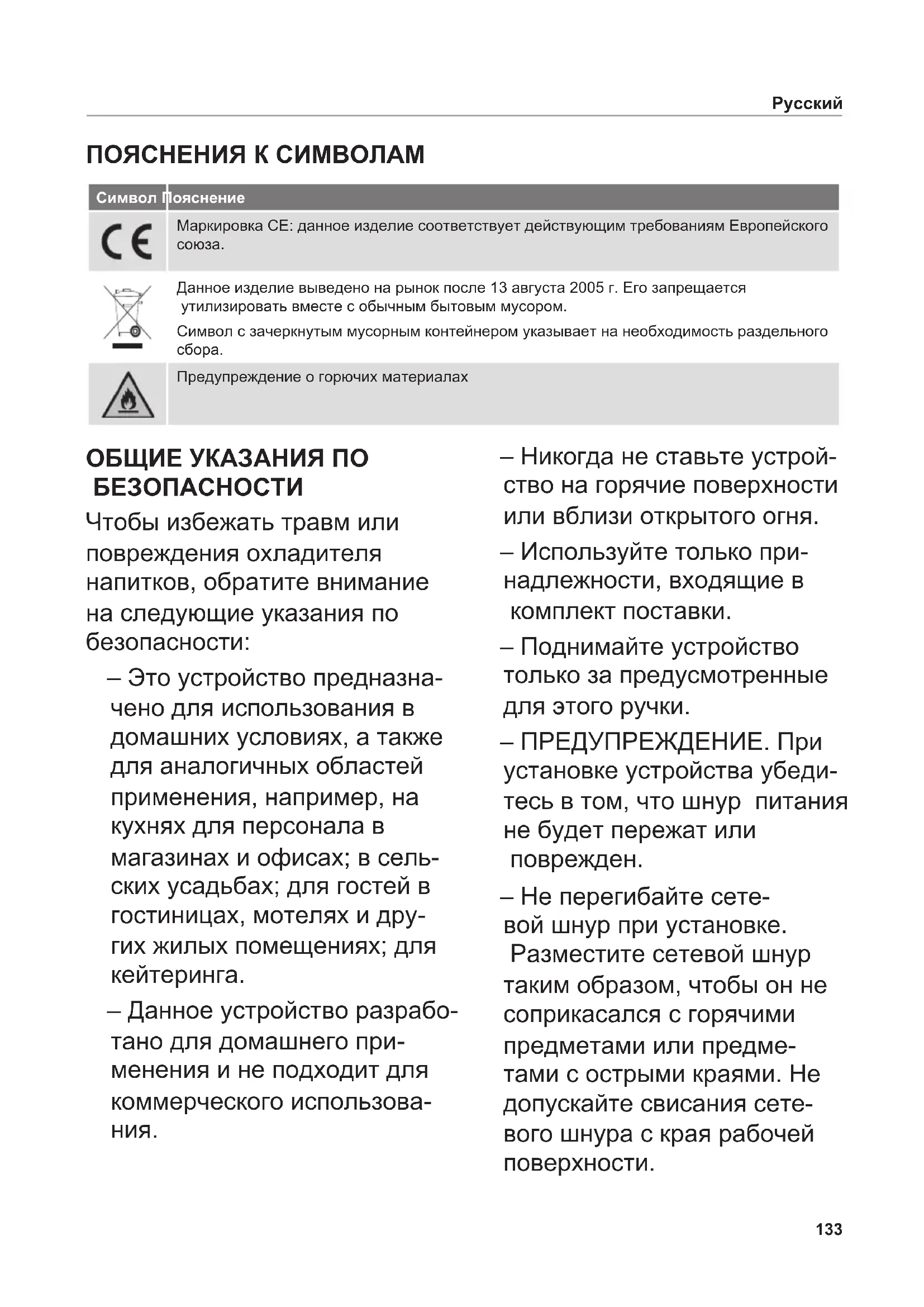 Русский

ПОЯСНЕНИЯ К СИМВОЛАМ

| Символ | Пояснение |
|---|---|
| CE | Маркировка CE: данное изделие соответствует действующим требованиям Европейского союза. |
| | Данное изделие выведено на рынок после 13 августа 2005 г. Его запрещается утилизировать вместе с обычным бытовым мусором. Символ с зачеркнутым мусорным контейнером указывает на необходимость раздельного сбора. |
| | Предупреждение о горючих материалах |

ОБЩИЕ УКАЗАНИЯ ПО БЕЗОПАСНОСТИ

Чтобы избежать травм или повреждения охладителя напитков, обратите внимание на следующие указания по безопасности:

– Это устройство предназначено для использования в домашних условиях, а также для аналогичных областей применения, например, на кухнях для персонала в магазинах и офисах; в сельских усадьбах; для гостей в гостиницах, мотелях и других жилых помещениях; для кейтеринга.

– Данное устройство разработано для домашнего применения и не подходит для коммерческого использования.

– Никогда не ставьте устройство на горячие поверхности или вблизи открытого огня.

– Используйте только принадлежности, входящие в комплект поставки.

– Поднимайте устройство только за предусмотренные для этого ручки.

– ПРЕДУПРЕЖДЕНИЕ. При установке устройства убедитесь в том, что шнур питания не будет пережат или поврежден.

– Не перегибайте сетевой шнур при установке. Разместите сетевой шнур таким образом, чтобы он не соприкасался с горячими предметами или предметами с острыми краями. Не допускайте свисания сетевого шнура с края рабочей поверхности.

133